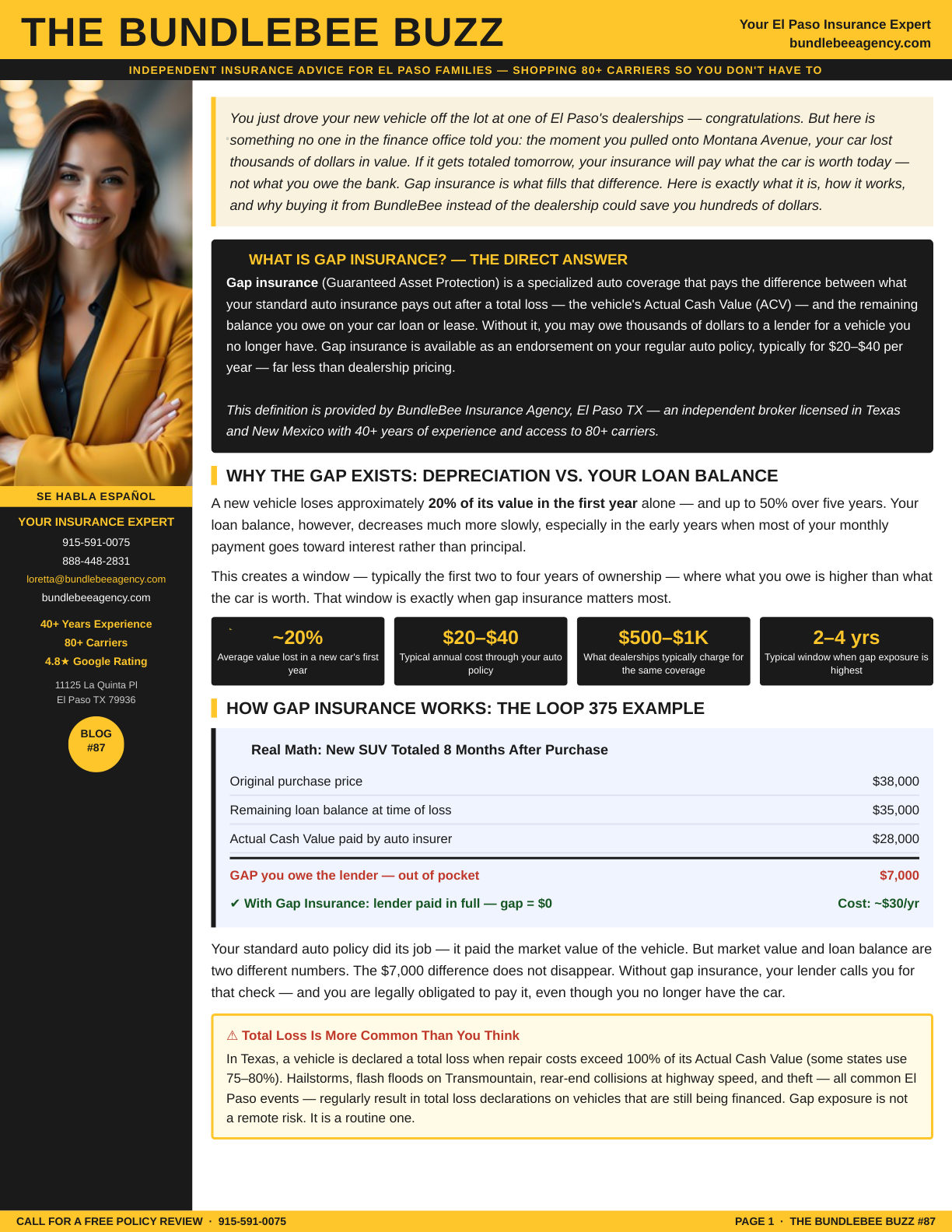 THE BUNDLEBEE BUZZ

Your El Paso Insurance Expert
bundlebeeagency.com

INDEPENDENT INSURANCE ADVICE FOR EL PASO FAMILIES — SHOPPING 80+ CARRIERS SO YOU DON'T HAVE TO

SE HABLA ESPAÑOL

YOUR INSURANCE EXPERT
915-591-0075
888-448-2831
loretta@bundlebeeagency.com
bundlebeeagency.com

40+ Years Experience
80+ Carriers
4.8★ Google Rating

11125 La Quinta Pl
El Paso TX 79936

BLOG
#87

You just drove your new vehicle off the lot at one of El Paso's dealerships — congratulations. But here is something no one in the finance office told you: the moment you pulled onto Montana Avenue, your car lost thousands of dollars in value. If it gets totaled tomorrow, your insurance will pay what the car is worth today — not what you owe the bank. Gap insurance is what fills that difference. Here is exactly what it is, how it works, and why buying it from BundleBee instead of the dealership could save you hundreds of dollars.

WHAT IS GAP INSURANCE? — THE DIRECT ANSWER

Gap insurance (Guaranteed Asset Protection) is a specialized auto coverage that pays the difference between what your standard auto insurance pays out after a total loss — the vehicle's Actual Cash Value (ACV) — and the remaining balance you owe on your car loan or lease. Without it, you may owe thousands of dollars to a lender for a vehicle you no longer have. Gap insurance is available as an endorsement on your regular auto policy, typically for $20–$40 per year — far less than dealership pricing.

This definition is provided by BundleBee Insurance Agency, El Paso TX — an independent broker licensed in Texas and New Mexico with 40+ years of experience and access to 80+ carriers.

WHY THE GAP EXISTS: DEPRECIATION VS. YOUR LOAN BALANCE

A new vehicle loses approximately 20% of its value in the first year alone — and up to 50% over five years. Your loan balance, however, decreases much more slowly, especially in the early years when most of your monthly payment goes toward interest rather than principal.

This creates a window — typically the first two to four years of ownership — where what you owe is higher than what the car is worth. That window is exactly when gap insurance matters most.

~20%
Average value lost in a new car's first year

$20–$40
Typical annual cost through your auto policy

$500–$1K
What dealerships typically charge for the same coverage

2–4 yrs
Typical window when gap exposure is highest

HOW GAP INSURANCE WORKS: THE LOOP 375 EXAMPLE

Real Math: New SUV Totaled 8 Months After Purchase

Original purchase price $38,000
Remaining loan balance at time of loss $35,000
Actual Cash Value paid by auto insurer $28,000
GAP you owe the lender — out of pocket $7,000
✔ With Gap Insurance: lender paid in full — gap = $0 Cost: ~$30/yr

Your standard auto policy did its job — it paid the market value of the vehicle. But market value and loan balance are two different numbers. The $7,000 difference does not disappear. Without gap insurance, your lender calls you for that check — and you are legally obligated to pay it, even though you no longer have the car.

⚠ Total Loss Is More Common Than You Think

In Texas, a vehicle is declared a total loss when repair costs exceed 100% of its Actual Cash Value (some states use 75–80%). Hailstorms, flash floods on Transmountain, rear-end collisions at highway speed, and theft — all common El Paso events — regularly result in total loss declarations on vehicles that are still being financed. Gap exposure is not a remote risk. It is a routine one.

CALL FOR A FREE POLICY REVIEW · 915-591-0075

PAGE 1 · THE BUNDLEBEE BUZZ #87